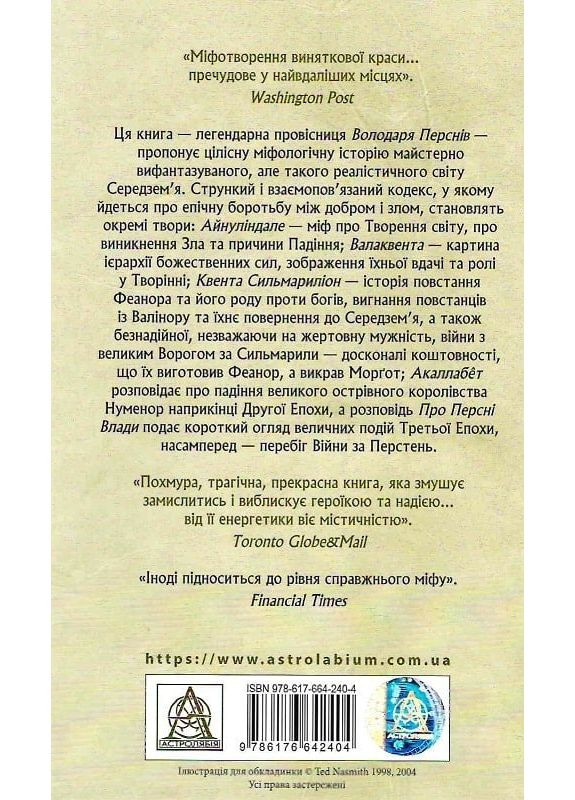 «Міфотворення виняткової краси... пречудове у найвдаліших місцях».
Washington Post

Ця книга — легендарна провісниця Володаря Перснів — пропонує цілісну міфологічну історію майстерно вифантазуваного, але такого реалістичного світу Середзем'я. Стрункий і взаємопов'язаний кодекс, у якому йдеться про епічну боротьбу між добром і злом, становлять окремі твори: Айнуліндале — міф про Творення світу, про виникнення Зла та причини Падіння; Валаквента — картина ієрархії божественних сил, зображення їхньої вдачі та ролі у Творінні; Квента Сильмариліон — історія повстання Феанора та його роду проти богів, вигнання повстанців із Валінору та їхнє повернення до Середзем'я, а також безнадійної, незважаючи на жертовну мужність, війни з великим Ворогом за Сильмарили — досконалі коштовності, що їх виготовив Феанор, а викрав Морґот; Акаллабêт розповідає про падіння великого острівного королівства Нуменор наприкінці Другої Епохи, а розповідь Про Персні Влади подає короткий огляд величних подій Третьої Епохи, насамперед — перебіг Війни за Перстень.

«Похмура, трагічна, прекрасна книга, яка змушує замислитись і виблискує героїкою та надією... від її енергетики віє містичністю».
Toronto Globe&Mail

«Іноді підноситься до рівня справжнього міфу».
Financial Times

https://www.astrolabium.com.ua

АСТРОЛЯБІЯ

ISBN 978-617-664-240-4

9 786176 642404

АСТРОЛЯБІЯ

Ілюстрація для обкладинки © Ted Nasmith 1998, 2004
Усі права застережені